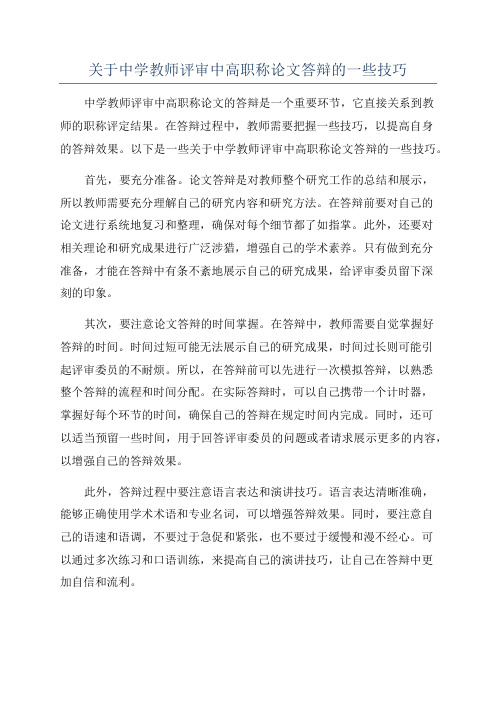 关于中学教师评审中高职称论文答辩的一些技巧

中学教师评审中高职称论文的答辩是一个重要环节，它直接关系到教师的职称评定结果。在答辩过程中，教师需要把握一些技巧，以提高自身的答辩效果。以下是一些关于中学教师评审中高职称论文答辩的一些技巧。

首先，要充分准备。论文答辩是对教师整个研究工作的总结和展示，所以教师需要充分理解自己的研究内容和研究方法。在答辩前要对自己的论文进行系统地复习和整理，确保对每个细节都了如指掌。此外，还要对相关理论和研究成果进行广泛涉猎，增强自己的学术素养。只有做到充分准备，才能在答辩中有条不紊地展示自己的研究成果，给评审委员留下深刻的印象。

其次，要注意论文答辩的时间掌握。在答辩中，教师需要自觉掌握好答辩的时间。时间过短可能无法展示自己的研究成果，时间过长则可能引起评审委员的不耐烦。所以，在答辩前可以先进行一次模拟答辩，以熟悉整个答辩的流程和时间分配。在实际答辩时，可以自己携带一个计时器，掌握好每个环节的时间，确保自己的答辩在规定时间内完成。同时，还可以适当预留一些时间，用于回答评审委员的问题或者请求展示更多的内容，以增强自己的答辩效果。

此外，答辩过程中要注意语言表达和演讲技巧。语言表达清晰准确，能够正确使用学术术语和专业名词，可以增强答辩效果。同时，要注意自己的语速和语调，不要过于急促和紧张，也不要过于缓慢和漫不经心。可以通过多次练习和口语训练，来提高自己的演讲技巧，让自己在答辩中更加自信和流利。